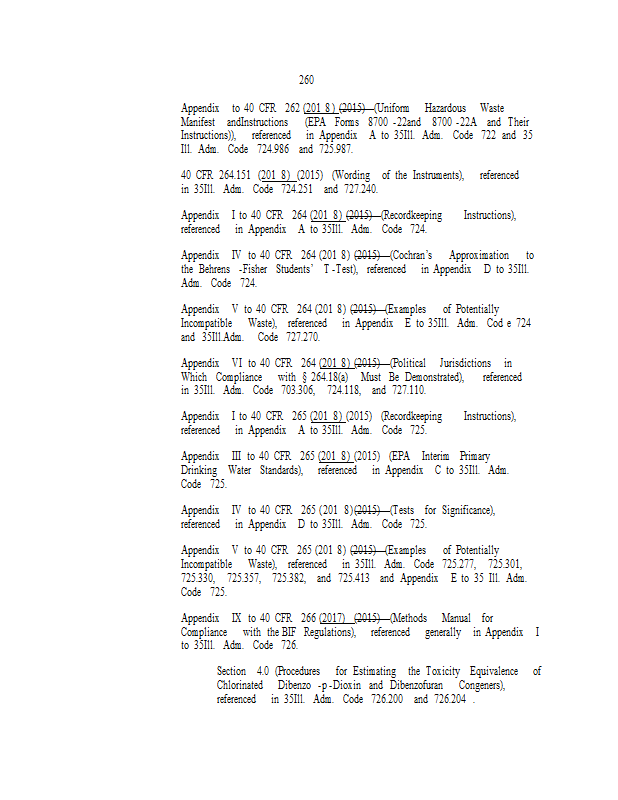 260

Appendix to 40 CFR 262 (201 8) (2015) (Uniform Hazardous Waste Manifest andInstructions (EPA Forms 8700 -22and 8700 -22A and Their Instructions)), referenced in Appendix A to 35Ill. Adm. Code 722 and 35 Ill. Adm. Code 724.986 and 725.987.

40 CFR 264.151 (201 8) (2015) (Wording of the Instruments), referenced in 35Ill. Adm. Code 724.251 and 727.240.

Appendix I to 40 CFR 264 (201 8) (2015) (Recordkeeping Instructions), referenced in Appendix A to 35Ill. Adm. Code 724.

Appendix IV to 40 CFR 264 (201 8) (2015) (Cochran's Approximation to the Behrens -Fisher Students' T -Test), referenced in Appendix D to 35Ill. Adm. Code 724.

Appendix V to 40 CFR 264 (201 8) (2015) (Examples of Potentially Incompatible Waste), referenced in Appendix E to 35Ill. Adm. Cod e 724 and 35Ill.Adm. Code 727.270.

Appendix VI to 40 CFR 264 (201 8) (2015) (Political Jurisdictions in Which Compliance with § 264.18(a) Must Be Demonstrated), referenced in 35Ill. Adm. Code 703.306, 724.118, and 727.110.

Appendix I to 40 CFR 265 (201 8) (2015) (Recordkeeping Instructions), referenced in Appendix A to 35Ill. Adm. Code 725.

Appendix III to 40 CFR 265 (201 8) (2015) (EPA Interim Primary Drinking Water Standards), referenced in Appendix C to 35Ill. Adm. Code 725.

Appendix IV to 40 CFR 265 (201 8)(2015) (Tests for Significance), referenced in Appendix D to 35Ill. Adm. Code 725.

Appendix V to 40 CFR 265 (201 8) (2015) (Examples of Potentially Incompatible Waste), referenced in 35Ill. Adm. Code 725.277, 725.301, 725.330, 725.357, 725.382, and 725.413 and Appendix E to 35 Ill. Adm. Code 725.

Appendix IX to 40 CFR 266 (2017) (2015) (Methods Manual for Compliance with the BIF Regulations), referenced generally in Appendix I to 35Ill. Adm. Code 726.

Section 4.0 (Procedures for Estimating the Toxicity Equivalence of Chlorinated Dibenzo -p -Dioxin and Dibenzofuran Congeners), referenced in 35Ill. Adm. Code 726.200 and 726.204 .